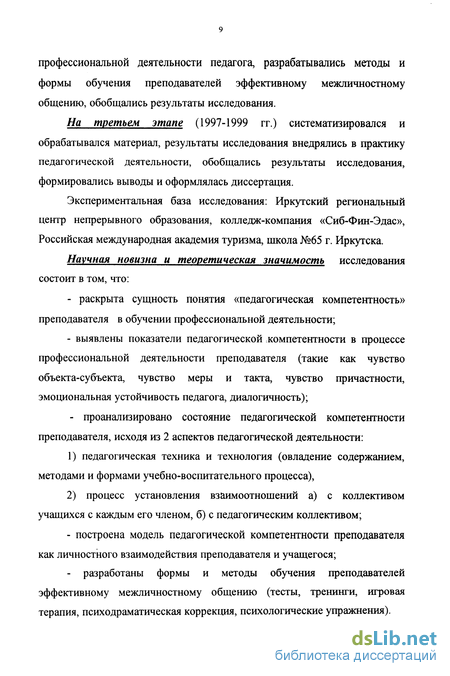 9

профессиональной деятельности педагога, разрабатывались методы и формы обучения преподавателей эффективному межличностному общению, обобщались результаты исследования.

На третьем этапе (1997-1999 гг.) систематизировался и обрабатывался материал, результаты исследования внедрялись в практику педагогической деятельности, обобщались результаты исследования, формировались выводы и оформлялась диссертация.

Экспериментальная база исследования: Иркутский региональный центр непрерывного образования, колледж-компания «Сиб-Фин-Эдас», Российская международная академия туризма, школа №65 г. Иркутска.

Научная новизна и теоретическая значимость исследования состоит в том, что:

- раскрыта сущность понятия «педагогическая компетентность» преподавателя в обучении профессиональной деятельности;

- выявлены показатели педагогической компетентности в процессе профессиональной деятельности преподавателя (такие как чувство объекта-субъекта, чувство меры и такта, чувство причастности, эмоциональная устойчивость педагога, диалогичность);

- проанализировано состояние педагогической компетентности преподавателя, исходя из 2 аспектов педагогической деятельности:

1) педагогическая техника и технология (овладение содержанием, методами и формами учебно-воспитательного процесса),

2) процесс установления взаимоотношений а) с коллективом учащихся с каждым его членом, б) с педагогическим коллективом;

- построена модель педагогической компетентности преподавателя как личностного взаимодействия преподавателя и учащегося;

- разработаны формы и методы обучения преподавателей эффективному межличностному общению (тесты, тренинги, игровая терапия, психодраматическая коррекция, психологические упражнения).

dsLib.net
библиотека диссертаций